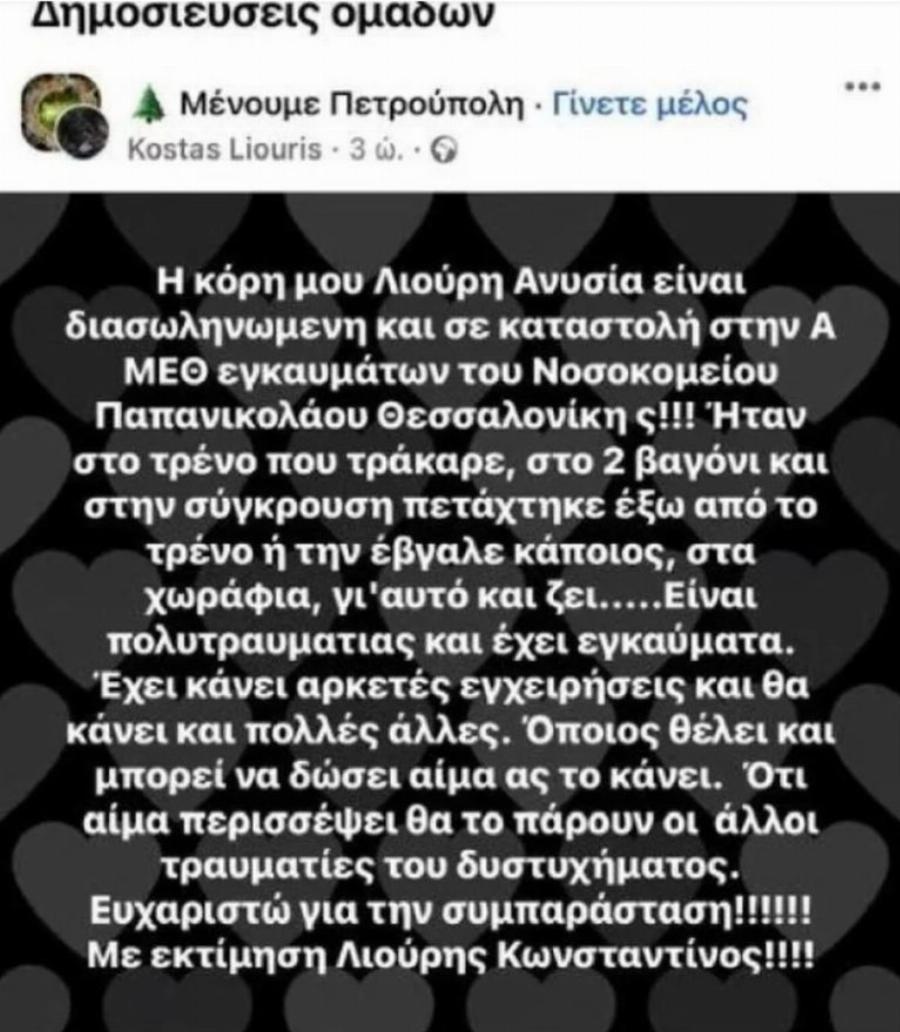 Δημοσιεύσεις ομάδων

Μένουμε Πετρούπολη · Γίνετε μέλος
Kostas Liouris · 3 ώ. ·

Η κόρη μου Λιούρη Ανυσία είναι διασωληνωμενη και σε καταστολή στην Α ΜΕΘ εγκαυμάτων του Νοσοκομείου Παπανικολάου Θεσσαλονίκη ς!!! Ήταν στο τρένο που τράκαρε, στο 2 βαγόνι και στην σύγκρουση πετάχτηκε έξω από το τρένο ή την έβγαλε κάποιος, στα χωράφια, γι'αυτό και ζει.....Είναι πολυτραυματιας και έχει εγκαύματα. Έχει κάνει αρκετές εγχειρήσεις και θα κάνει και πολλές άλλες. Όποιος θέλει και μπορεί να δώσει αίμα ας το κάνει. Ότι αίμα περισσέψει θα το πάρουν οι άλλοι τραυματίες του δυστυχήματος. Ευχαριστώ για την συμπαράσταση!!!!!! Με εκτίμηση Λιούρης Κωνσταντίνος!!!!